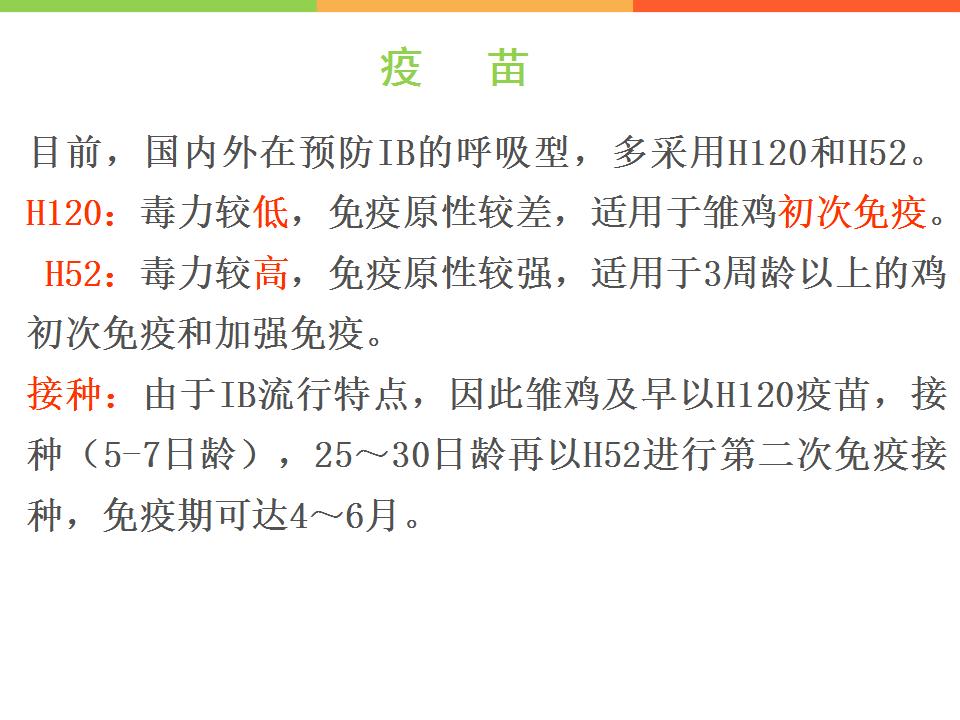 疫 苗

目前，国内外在预防IB的呼吸型，多采用H120和H52。

H120：毒力较低，免疫原性较差，适用于雏鸡初次免疫。

H52：毒力较高，免疫原性较强，适用于3周龄以上的鸡初次免疫和加强免疫。

接种：由于IB流行特点，因此雏鸡及早以H120疫苗，接种（5-7日龄），25～30日龄再以H52进行第二次免疫接种，免疫期可达4～6月。